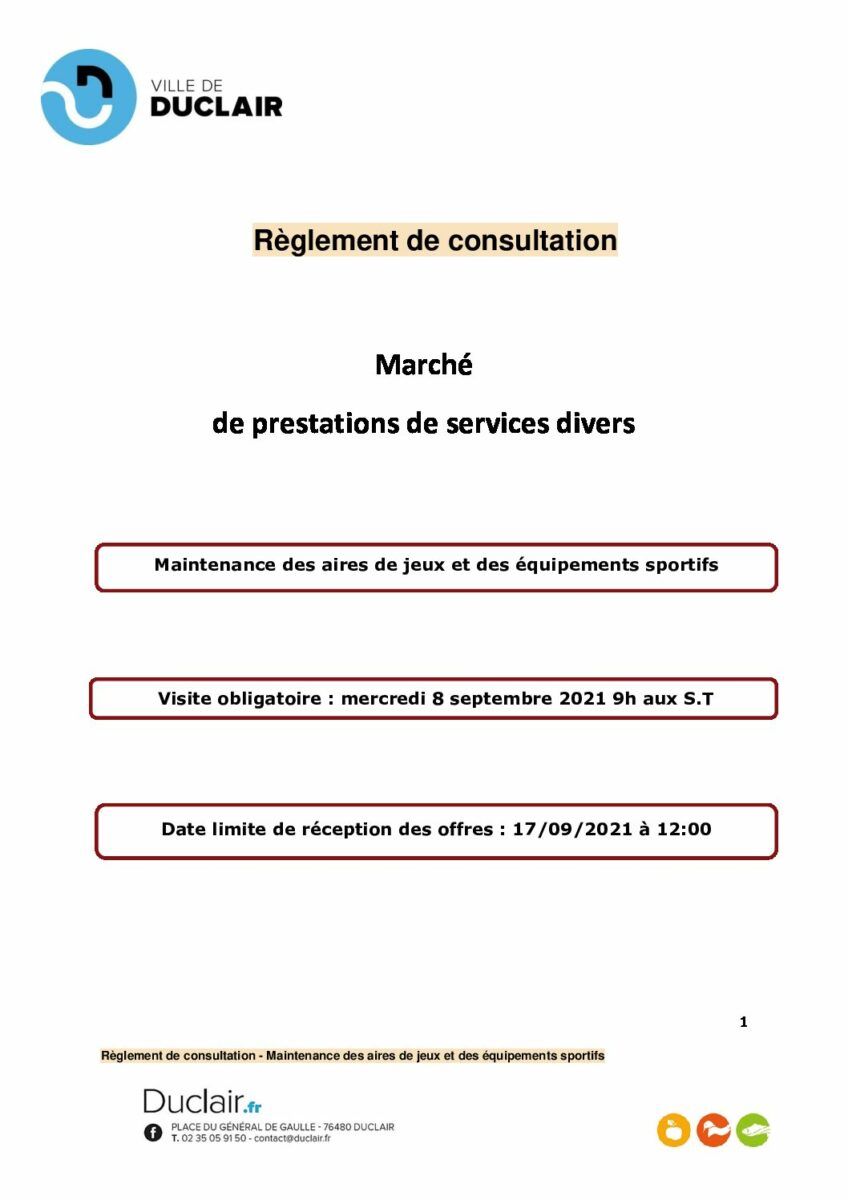 VILLE DE
DUCLAIR

Règlement de consultation

Marché

de prestations de services divers

Maintenance des aires de jeux et des équipements sportifs

Visite obligatoire : mercredi 8 septembre 2021 9h aux S.T

Date limite de réception des offres : 17/09/2021 à 12:00

1

Règlement de consultation - Maintenance des aires de jeux et des équipements sportifs

Duclair.fr
PLACE DU GÉNÉRAL DE GAULLE - 76480 DUCLAIR
T. 02 35 05 91 50 - contact@duclair.fr